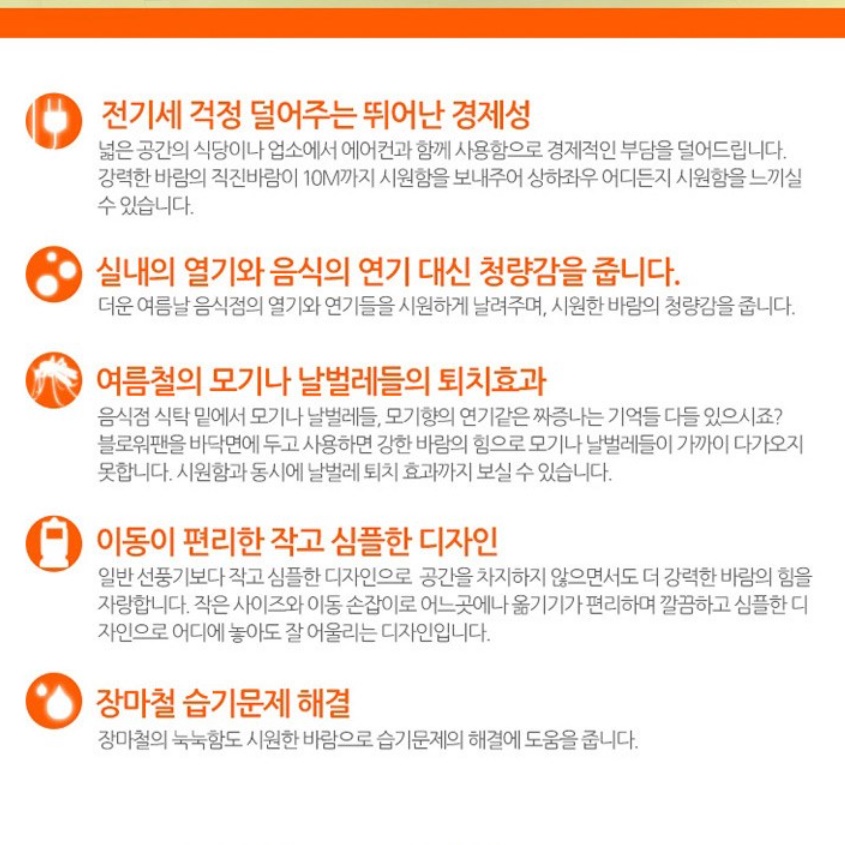 전기세 걱정 덜어주는 뛰어난 경제성
넓은 공간의 식당이나 업소에서 에어컨과 함께 사용함으로 경제적인 부담을 덜어드립니다. 강력한 바람의 직진바람이 10M까지 시원함을 보내주어 상하좌우 어디든지 시원함을 느끼실 수 있습니다.

실내의 열기와 음식의 연기 대신 청량감을 줍니다.
더운 여름날 음식점의 열기와 연기들을 시원하게 날려주며, 시원한 바람의 청량감을 줍니다.

여름철의 모기나 날벌레들의 퇴치효과
음식점 식탁 밑에서 모기나 날벌레들, 모기향의 연기같은 짜증나는 기억들 다들 있으시죠? 블로워팬을 바닥면에 두고 사용하면 강한 바람의 힘으로 모기나 날벌레들이 가까이 다가오지 못합니다. 시원함과 동시에 날벌레 퇴치 효과까지 보실 수 있습니다.

이동이 편리한 작고 심플한 디자인
일반 선풍기보다 작고 심플한 디자인으로 공간을 차지하지 않으면서도 더 강력한 바람의 힘을 자랑합니다. 작은 사이즈와 이동 손잡이로 어느곳에나 옮기기가 편리하며 깔끔하고 심플한 디자인으로 어디에 놓아도 잘 어울리는 디자인입니다.

장마철 습기문제 해결
장마철의 눅눅함도 시원한 바람으로 습기문제의 해결에 도움을 줍니다.